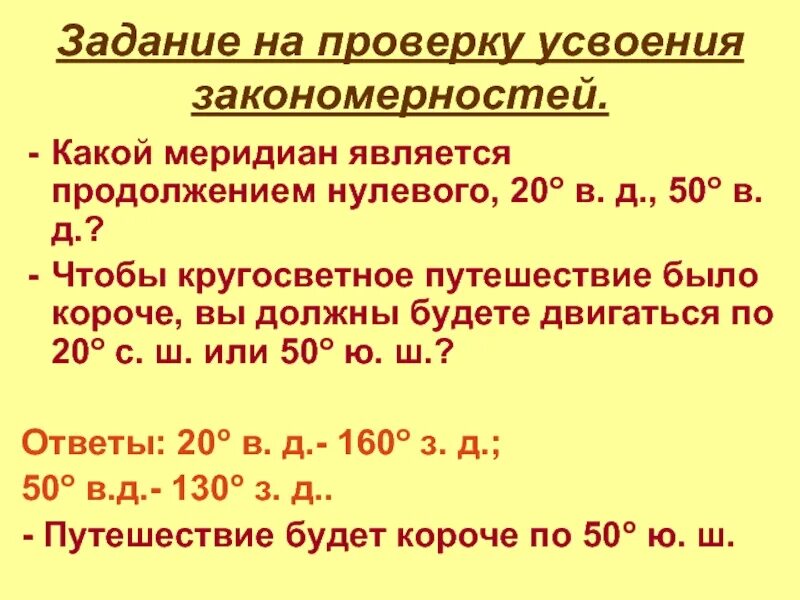 Задание на проверку усвоения закономерностей.

- Какой меридиан является продолжением нулевого, 20° в. д., 50° в. д.?
- Чтобы кругосветное путешествие было короче, вы должны будете двигаться по 20° с. ш. или 50° ю. ш.?

Ответы: 20° в. д.- 160° з. д.;
50° в.д.- 130° з. д..
- Путешествие будет короче по 50° ю. ш.